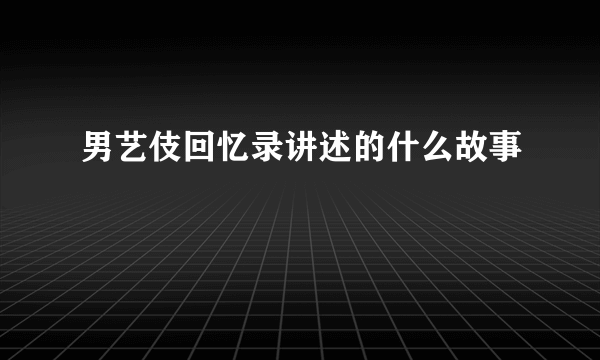 男艺伎回忆录讲述的什么故事